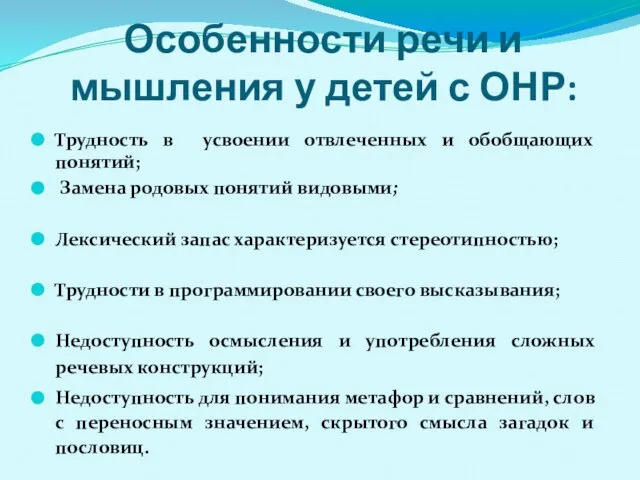 Особенности речи и мышления у детей с ОНР:

Трудность в усвоении отвлеченных и обобщающих понятий;

Замена родовых понятий видовыми;

Лексический запас характеризуется стереотипностью;

Трудности в программировании своего высказывания;

Недоступность осмысления и употребления сложных речевых конструкций;

Недоступность для понимания метафор и сравнений, слов с переносным значением, скрытого смысла загадок и пословиц.